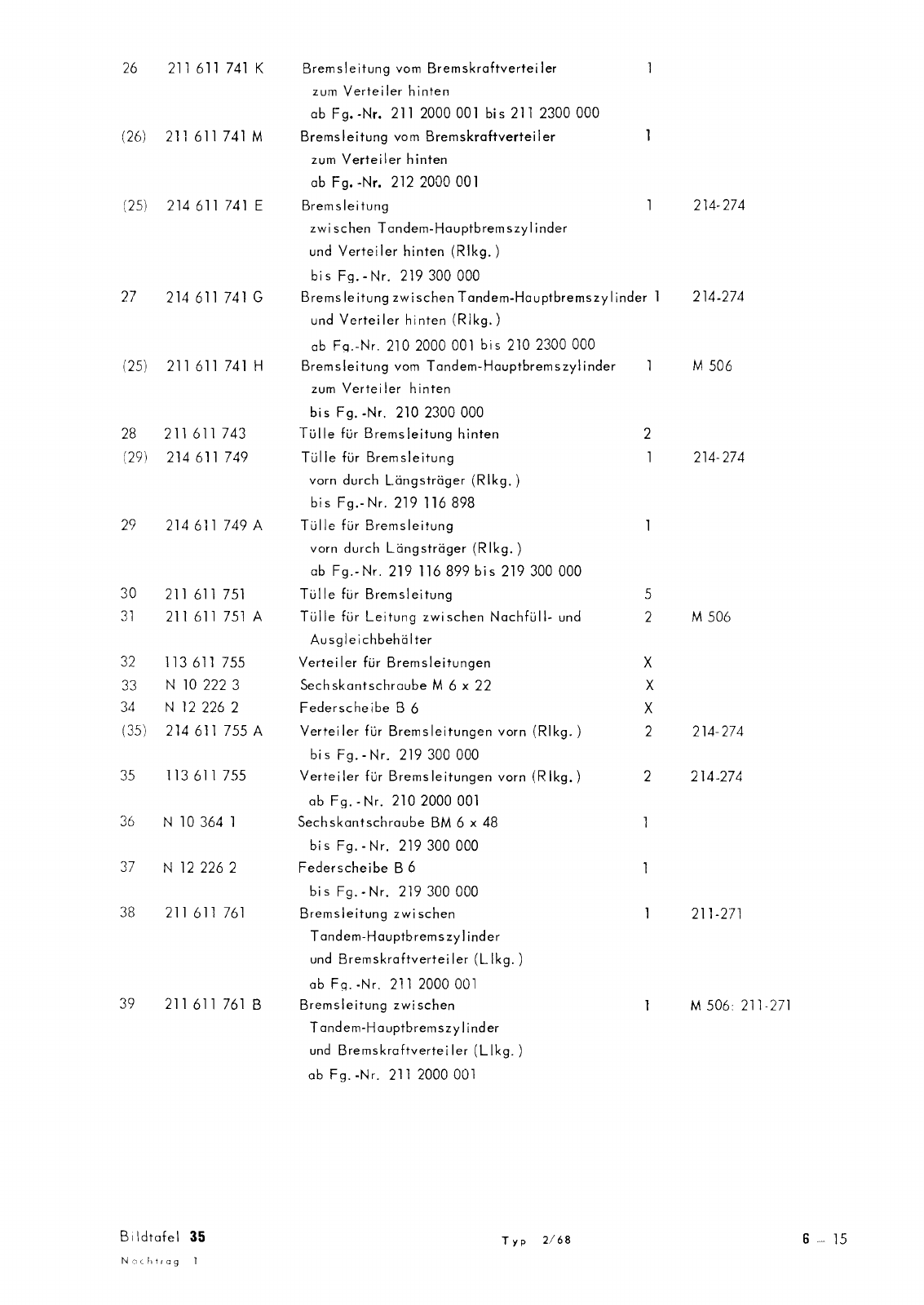 | | | | | |
|---|---|---|---|---|
| 26 | 211 611 741 K | Bremsleitung vom Bremskraftverteiler zum Verteiler hinten ab Fg.-Nr. 211 2000 001 bis 211 2300 000 | 1 | |
| (26) | 211 611 741 M | Bremsleitung vom Bremskraftverteiler zum Verteiler hinten ab Fg.-Nr. 212 2000 001 | 1 | |
| (25) | 214 611 741 E | Bremsleitung zwischen Tandem-Hauptbremszylinder und Verteiler hinten (Rlkg.) bis Fg.-Nr. 219 300 000 | 1 | 214-274 |
| 27 | 214 611 741 G | Bremsleitung zwischen Tandem-Hauptbremszylinder und Verteiler hinten (Rlkg.) ab Fg.-Nr. 210 2000 001 bis 210 2300 000 | 1 | 214-274 |
| (25) | 211 611 741 H | Bremsleitung vom Tandem-Hauptbremszylinder zum Verteiler hinten bis Fg.-Nr. 210 2300 000 | 1 | M 506 |
| 28 | 211 611 743 | Tülle für Bremsleitung hinten | 2 | |
| (29) | 214 611 749 | Tülle für Bremsleitung vorn durch Längsträger (Rlkg.) bis Fg.-Nr. 219 116 898 | 1 | 214-274 |
| 29 | 214 611 749 A | Tülle für Bremsleitung vorn durch Längsträger (Rlkg.) ab Fg.-Nr. 219 116 899 bis 219 300 000 | 1 | |
| 30 | 211 611 751 | Tülle für Bremsleitung | 5 | |
| 31 | 211 611 751 A | Tülle für Leitung zwischen Nachfüll- und Ausgleichbehälter | 2 | M 506 |
| 32 | 113 611 755 | Verteiler für Bremsleitungen | X | |
| 33 | N 10 222 3 | Sechskantschraube M 6 x 22 | X | |
| 34 | N 12 226 2 | Federscheibe B 6 | X | |
| (35) | 214 611 755 A | Verteiler für Bremsleitungen vorn (Rlkg.) bis Fg.-Nr. 219 300 000 | 2 | 214-274 |
| 35 | 113 611 755 | Verteiler für Bremsleitungen vorn (Rlkg.) ab Fg.-Nr. 210 2000 001 | 2 | 214-274 |
| 36 | N 10 364 1 | Sechskantschraube BM 6 x 48 bis Fg.-Nr. 219 300 000 | 1 | |
| 37 | N 12 226 2 | Federscheibe B 6 bis Fg.-Nr. 219 300 000 | 1 | |
| 38 | 211 611 761 | Bremsleitung zwischen Tandem-Hauptbremszylinder und Bremskraftverteiler (Llkg.) ab Fg.-Nr. 211 2000 001 | 1 | 211-271 |
| 39 | 211 611 761 B | Bremsleitung zwischen Tandem-Hauptbremszylinder und Bremskraftverteiler (Llkg.) ab Fg.-Nr. 211 2000 001 | 1 | M 506: 211-271 |

Bildtafel 35
Nachtrag 1

Typ 2/68

6 — 15